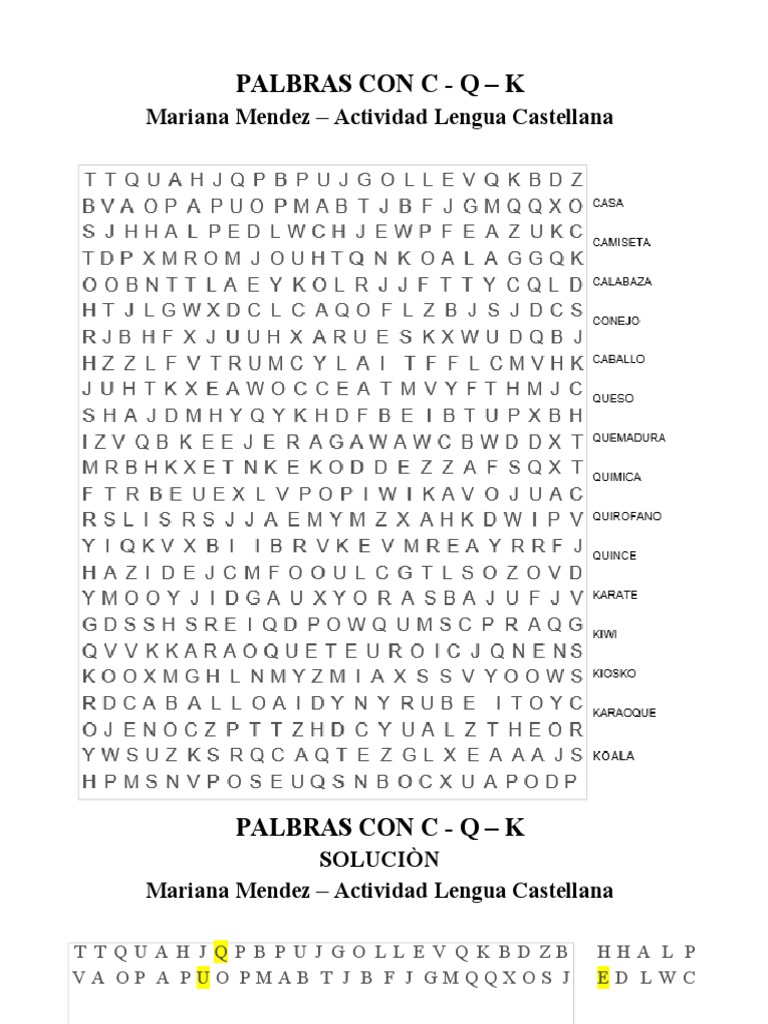 PALBRAS CON C - Q – K
Mariana Mendez – Actividad Lengua Castellana

T T Q U A H J Q P B P U J G O L L E V Q K B D Z
B V A O P A P U O P M A B T J B F J G M Q Q X O
S J H H A L P E D L W C H J E W P F E A Z U K C
T D P X M R O M J O U H T Q N K O A L A G G Q K
O O B N T T L A E Y K O L R J J F T T Y C Q L D
H T J L G W X D C L C A Q O F L Z B J S J D C S
R J B H F X J U U H X A R U E S K X W U D Q B J
H Z Z L F V T R U M C Y L A I T F F L C M V H K
J U H T K X E A W O C C E A T M V Y F T H M J C
S H A J D M H Y Q Y K H D F B E I B T U P X B H
I Z V Q B K E E J E R A G A W A W C B W D D X T
M R B H K X E T N K E K O D D E Z Z A F S Q X T
F T R B E U E X L V P O P I W I K A V O J U A C
R S L I S R S J J A E M Y M Z X A H K D W I P V
Y I Q K V X B I I B R V K E V M R E A Y R R F J
H A Z I D E J C M F O O U L C G T L S O Z O V D
Y M O O Y J I D G A U X Y O R A S B A J U F J V
G D S S H S R E I Q D P O W Q U M S C P R A Q G
Q V V K K A R A O Q U E T E U R O I C J Q N E N S
K O O X M G H L N M Y Z M I A X S S V Y O O W S
R D C A B A L L O A I D Y N Y R U B E I T O Y C
O J E N O C Z P T T Z H D C Y U A L Z T H E O R
Y W S U Z K S R Q C A Q T E Z G L X E A A A J S
H P M S N V P O S E U Q S N B O C X U A P O D P

CASA
CAMISETA
CALABAZA
CONEJO
CABALLO
QUESO
QUEMADURA
QUIMICA
QUIROFANO
QUINCE
KARATE
KIWI
KIOSKO
KARAOQUE
KOALA

PALBRAS CON C - Q – K
SOLUCIÒN
Mariana Mendez – Actividad Lengua Castellana

T T Q U A H J Q P B P U J G O L L E V Q K B D Z B H H A L P
V A O P A P U O P M A B T J B F J G M Q Q X O S J E D L W C